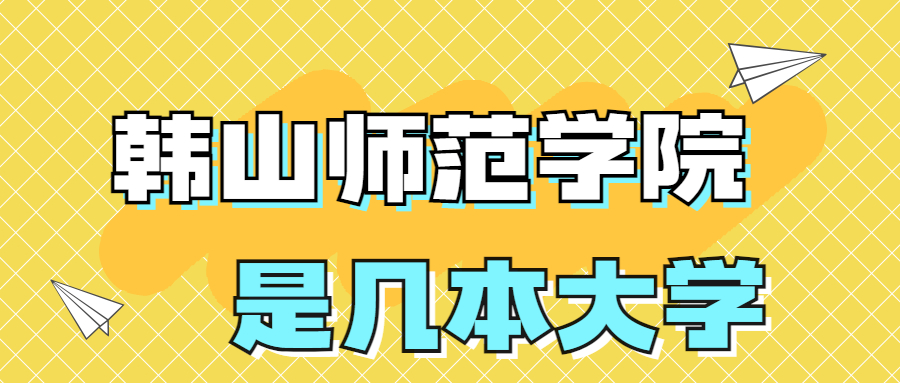 韩山师范学院
是几本大学